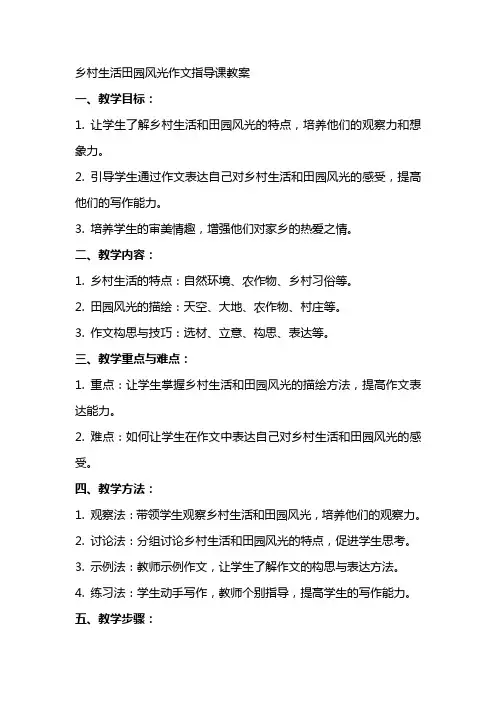 乡村生活田园风光作文指导课教案

一、教学目标：

1. 让学生了解乡村生活和田园风光的特点，培养他们的观察力和想象力。

2. 引导学生通过作文表达自己对乡村生活和田园风光的感受，提高他们的写作能力。

3. 培养学生的审美情趣，增强他们对家乡的热爱之情。

二、教学内容：

1. 乡村生活的特点：自然环境、农作物、乡村习俗等。

2. 田园风光的描绘：天空、大地、农作物、村庄等。

3. 作文构思与技巧：选材、立意、构思、表达等。

三、教学重点与难点：

1. 重点：让学生掌握乡村生活和田园风光的描绘方法，提高作文表达能力。

2. 难点：如何让学生在作文中表达自己对乡村生活和田园风光的感受。

四、教学方法：

1. 观察法：带领学生观察乡村生活和田园风光，培养他们的观察力。

2. 讨论法：分组讨论乡村生活和田园风光的特点，促进学生思考。

3. 示例法：教师示例作文，让学生了解作文的构思与表达方法。

4. 练习法：学生动手写作，教师个别指导，提高学生的写作能力。

五、教学步骤：